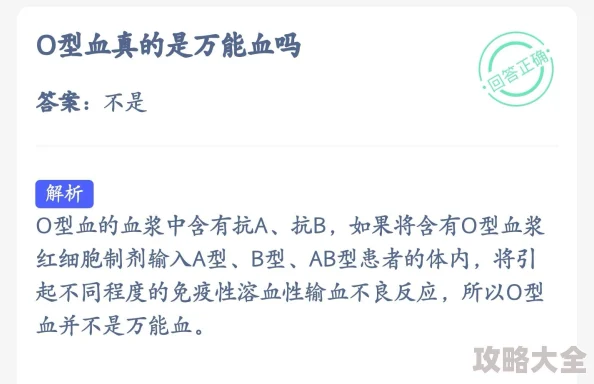 O型血真的是万能血吗

回答正确

答案：不是

解析

O型血的血浆中含有抗A、抗B，如果将含有O型血浆红细胞制剂输入A型、B型、AB型患者的体内，将引起不同程度的免疫性溶血性输血不良反应，所以O型血并不是万能血。

攻略大全